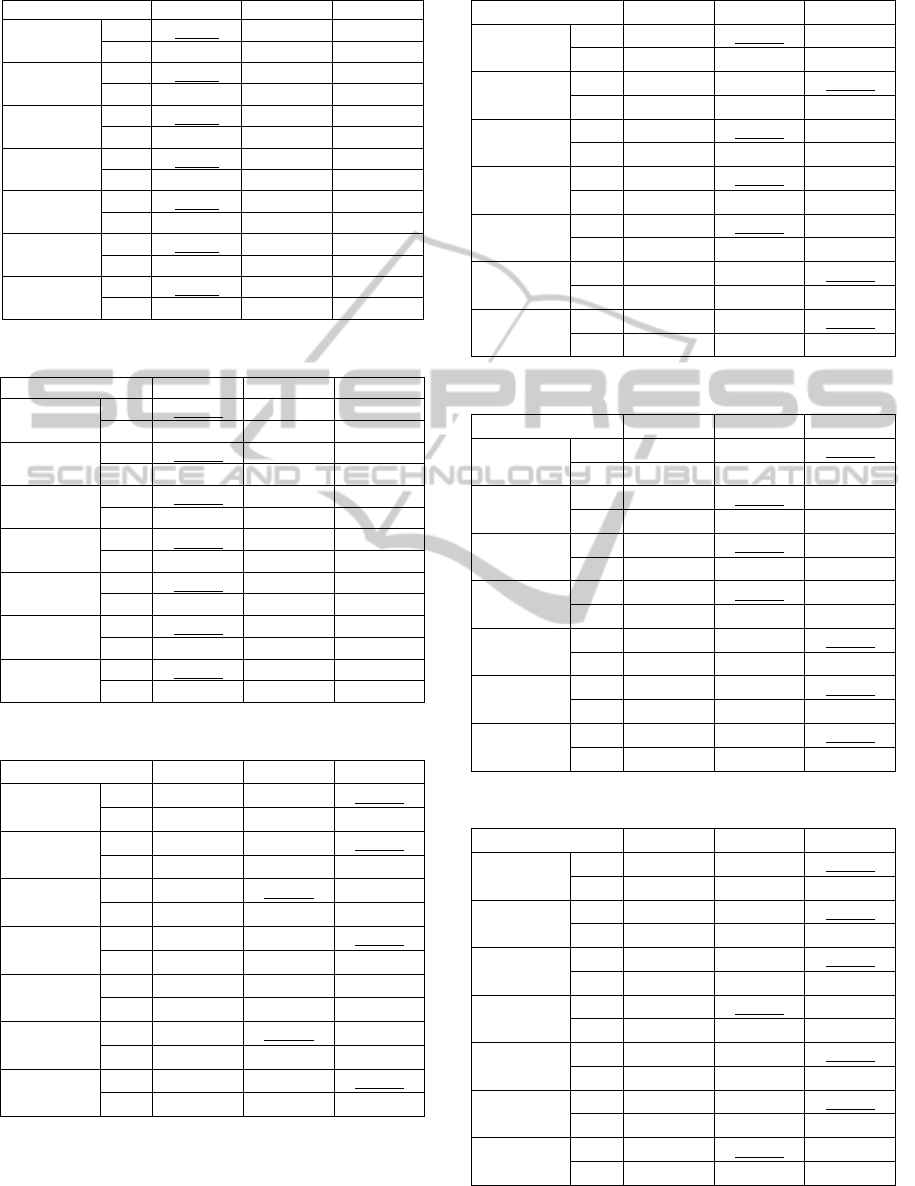 SCITEPRESS
SCIENCE AND TECHNOLOGY PUBLICATIONS